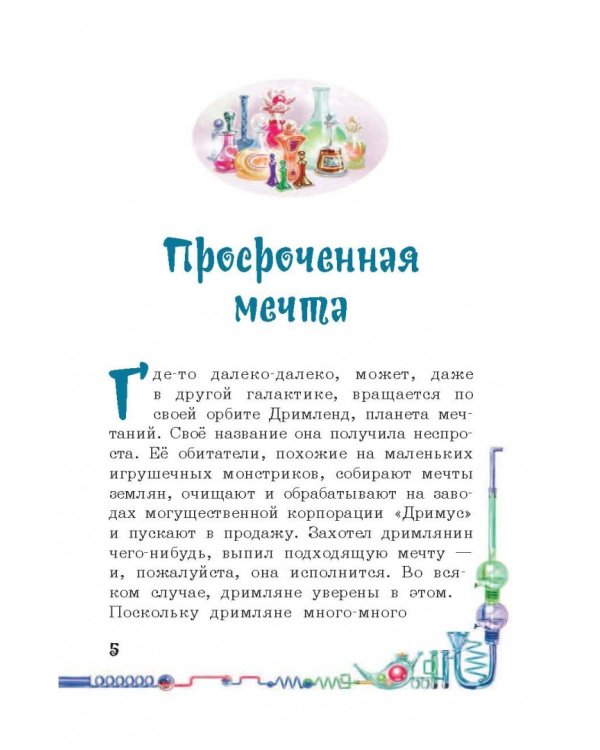 Просроченная мечта

Где-то далеко-далеко, может, даже в другой галактике, вращается по своей орбите Дримленд, планета мечтаний. Своё название она получила неспроста. Её обитатели, похожие на маленьких игрушечных монстриков, собирают мечты землян, очищают и обрабатывают на заводах могущественной корпорации «Дримус» и пускают в продажу. Захотел дримлянин чего-нибудь, выпил подходящую мечту — и, пожалуйста, она исполнится. Во всяком случае, дримляне уверены в этом. Поскольку дримляне много-много

5